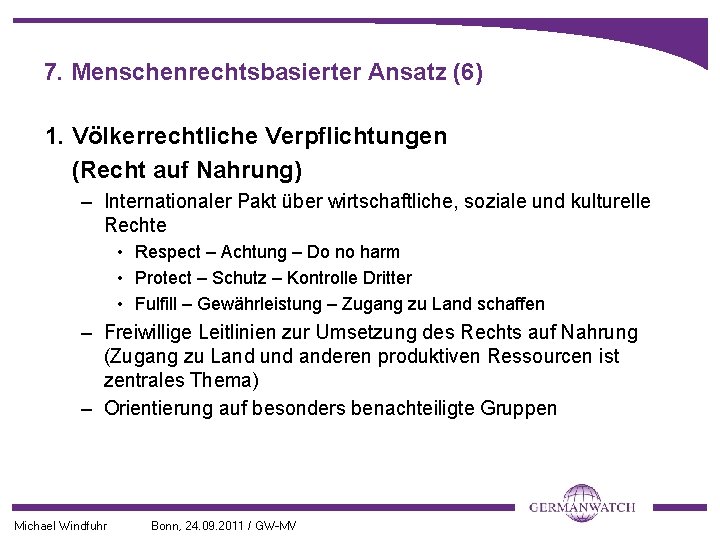 7. Menschenrechtsbasierter Ansatz (6)

1. Völkerrechtliche Verpflichtungen
(Recht auf Nahrung)

– Internationaler Pakt über wirtschaftliche, soziale und kulturelle Rechte
  • Respect – Achtung – Do no harm
  • Protect – Schutz – Kontrolle Dritter
  • Fulfill – Gewährleistung – Zugang zu Land schaffen
– Freiwillige Leitlinien zur Umsetzung des Rechts auf Nahrung (Zugang zu Land und anderen produktiven Ressourcen ist zentrales Thema)
– Orientierung auf besonders benachteiligte Gruppen

GERMANWATCH

Michael Windfuhr Bonn, 24.09.2011 / GW-MV